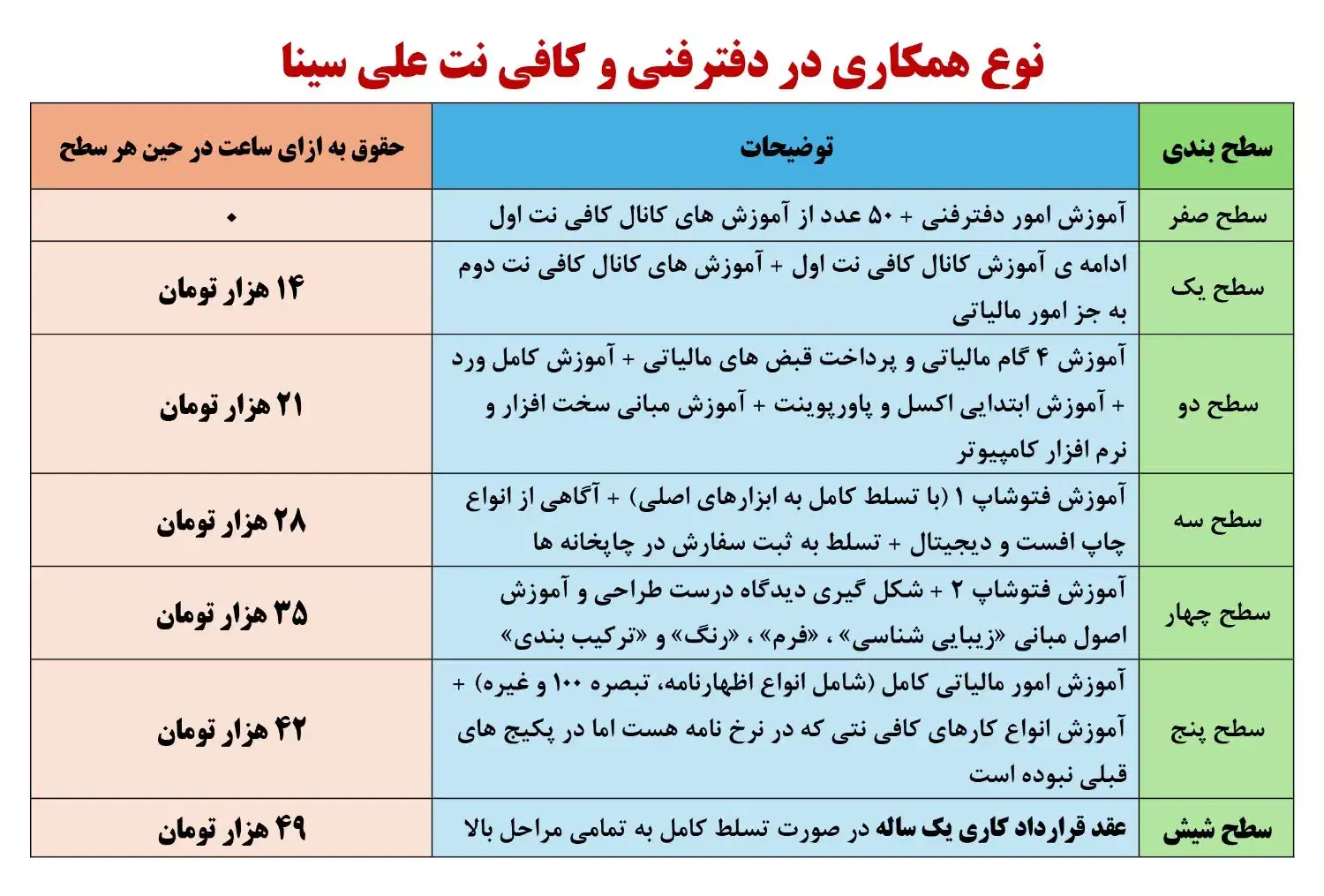 نوع همکاری در دفترفنی و کافی نت علی سینا

| سطح بندی | توضیحات | حقوق به ازای ساعت در حین هر سطح |
|---|---|---|
| سطح صفر | آموزش امور دفترفنی + ۵۰ عدد از آموزش های کانال کافی نت اول | ۰ |
| سطح یک | ادامه ی آموزش کانال کافی نت اول + آموزش های کانال کافی نت دوم به جز امور مالیاتی | ۱۴ هزار تومان |
| سطح دو | آموزش ۴ گام مالیاتی و پرداخت قبض های مالیاتی + آموزش کامل ورد + آموزش ابتدایی اکسل و پاورپوینت + آموزش مبانی سخت افزار و نرم افزار کامپیوتر | ۲۱ هزار تومان |
| سطح سه | آموزش فتوشاپ ۱ (با تسلط کامل به ابزارهای اصلی) + آگاهی از انواع چاپ افست و دیجیتال + تسلط به ثبت سفارش در چاپخانه ها | ۲۸ هزار تومان |
| سطح چهار | آموزش فتوشاپ ۲ + شکل گیری دیدگاه درست طراحی و آموزش اصول مبانی «زیبایی شناسی» ، «فرم» ، «رنگ» و «ترکیب بندی» | ۳۵ هزار تومان |
| سطح پنج | آموزش امور مالیاتی کامل (شامل انواع اظهارنامه، تبصره ۱۰۰ و غیره) + آموزش انواع کارهای کافی نتی که در نرخ نامه هست اما در پکیج های قبلی نبوده است | ۴۲ هزار تومان |
| سطح شیش | عقد قرارداد کاری یک ساله در صورت تسلط کامل به تمامی مراحل بالا | ۴۹ هزار تومان |